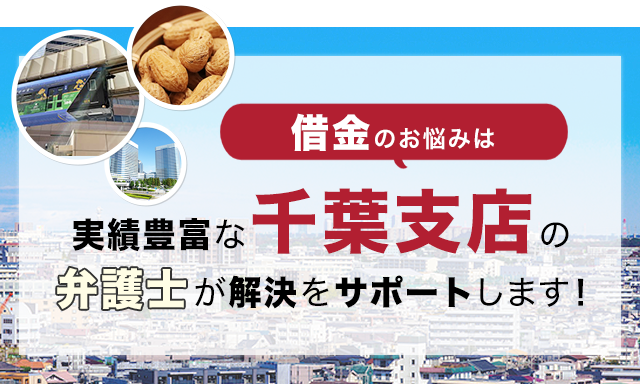 借金のお悩みは

実績豊富な千葉支店の
弁護士が解決をサポートします!